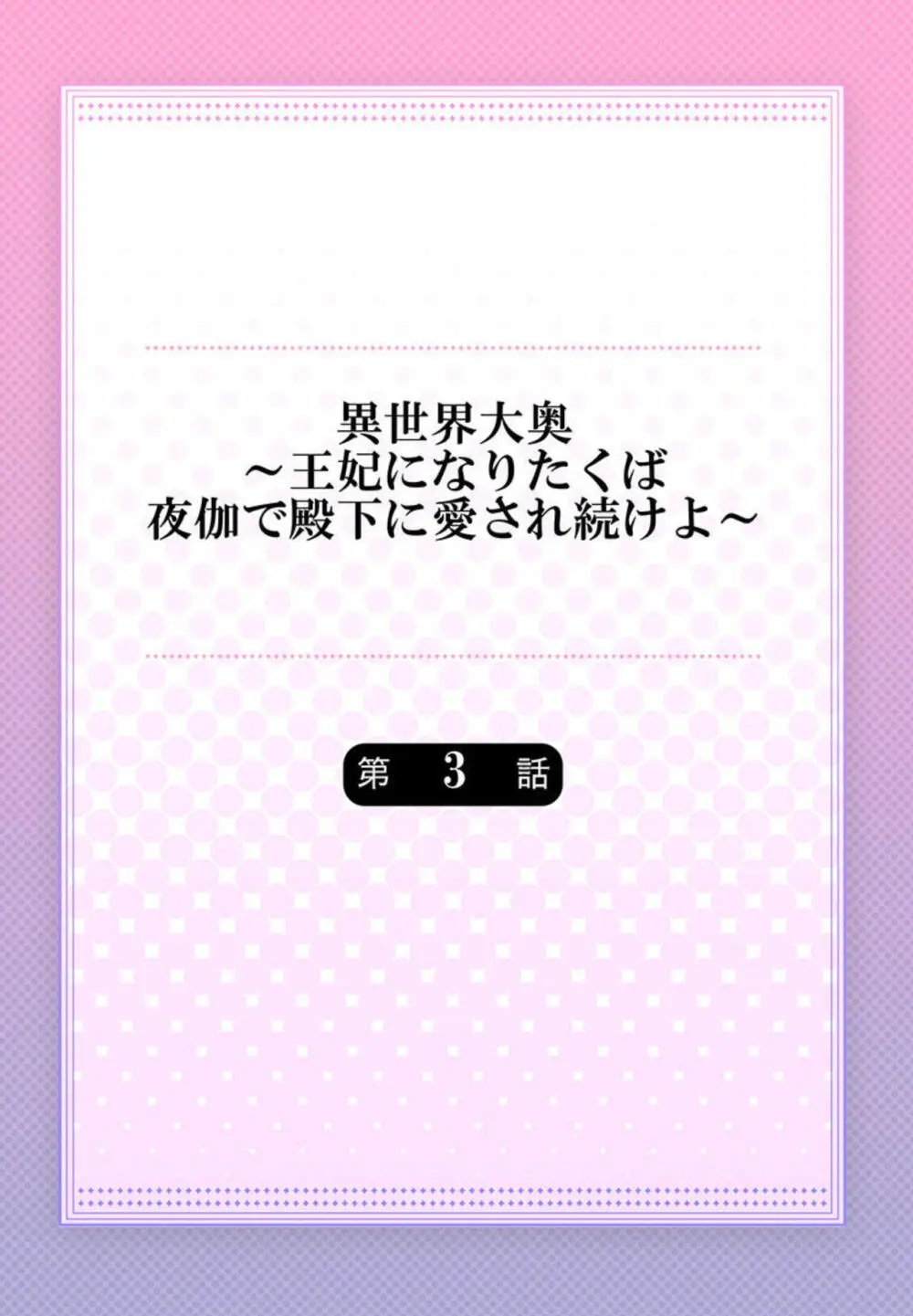 異世界大奥
～王妃になりたくば
夜伽で殿下に愛され続けよ～

第 3 話